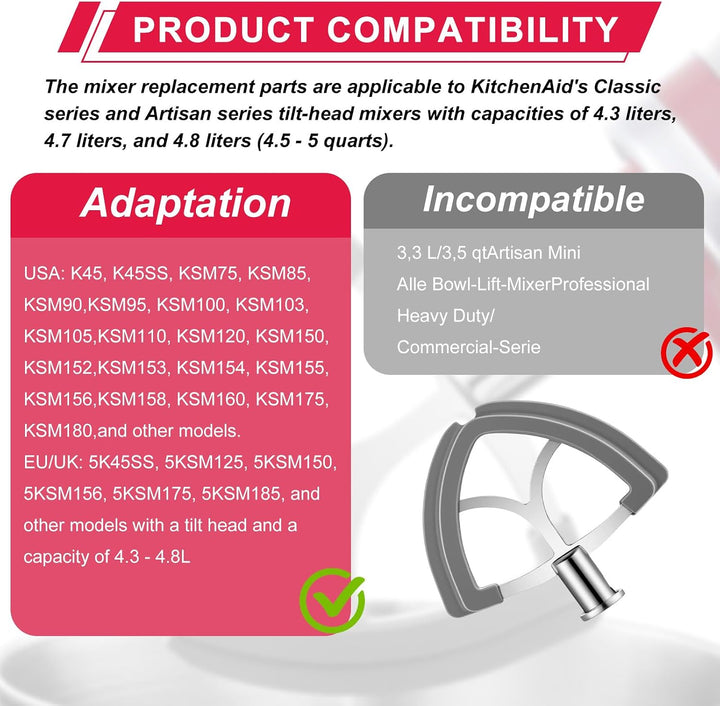 PRODUCT COMPATIBILITY

The mixer replacement parts are applicable to KitchenAid's Classic series and Artisan series tilt-head mixers with capacities of 4.3 liters, 4.7 liters, and 4.8 liters (4.5 - 5 quarts).

Adaptation

USA: K45, K45SS, KSM75, KSM85, KSM90,KSM95, KSM100, KSM103, KSM105,KSM110, KSM120, KSM150, KSM152,KSM153, KSM154, KSM155, KSM156,KSM158, KSM160, KSM175, KSM180,and other models.
EU/UK: 5K45SS, 5KSM125, 5KSM150, 5KSM156, 5KSM175, 5KSM185, and other models with a tilt head and a capacity of 4.3 - 4.8L

Incompatible

3,3 L/3,5 qtArtisan Mini
Alle Bowl-Lift-MixerProfessional
Heavy Duty/
Commercial-Serie